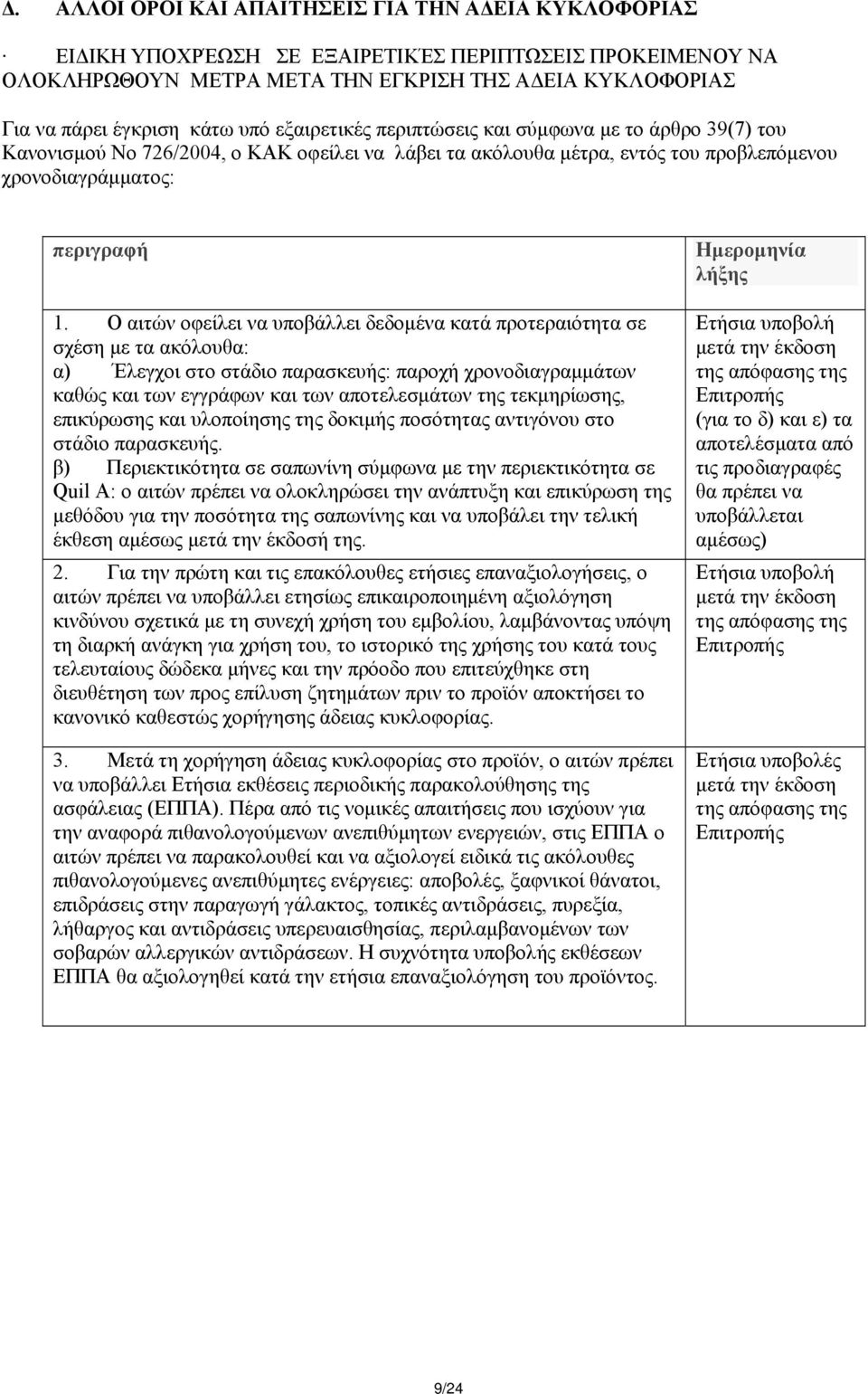 Δ. ΑΛΛΟΙ ΟΡΟΙ ΚΑΙ ΑΠΑΙΤΗΣΕΙΣ ΓΙΑ ΤΗΝ ΑΔΕΙΑ ΚΥΚΛΟΦΟΡΙΑΣ

· ΕΙΔΙΚΗ ΥΠΟΧΡΕΩΣΗ ΣΕ ΕΞΑΙΡΕΤΙΚΈΣ ΠΕΡΙΠΤΩΣΕΙΣ ΠΡΟΚΕΙΜΕΝΟΥ ΝΑ ΟΛΟΚΛΗΡΩΘΟΥΝ ΜΕΤΡΑ ΜΕΤΑ ΤΗΝ ΕΓΚΡΙΣΗ ΤΗΣ ΑΔΕΙΑ ΚΥΚΛΟΦΟΡΙΑΣ

Για να πάρει έγκριση κάτω υπό εξαιρετικές περιπτώσεις και σύμφωνα με το άρθρο 39(7) του Κανονισμού Νο 726/2004, ο ΚΑΚ οφείλει να λάβει τα ακόλουθα μέτρα, εντός του προβλεπόμενου χρονοδιαγράμματος:

| περιγραφή | Ημερομηνία λήξης |
|---|---|
| 1. Ο αιτών οφείλει να υποβάλλει δεδομένα κατά προτεραιότητα σε σχέση με τα ακόλουθα: α) Έλεγχοι στο στάδιο παρασκευής: παροχή χρονοδιαγραμμάτων καθώς και των εγγράφων και των αποτελεσμάτων της τεκμηρίωσης, επικύρωσης και υλοποίησης της δοκιμής ποσότητας αντιγόνου στο στάδιο παρασκευής. β) Περιεκτικότητα σε σαπωνίνη σύμφωνα με την περιεκτικότητα σε Quil A: ο αιτών πρέπει να ολοκληρώσει την ανάπτυξη και επικύρωση της μεθόδου για την ποσότητα της σαπωνίνης και να υποβάλει την τελική έκθεση αμέσως μετά την έκδοσή της. | Ετήσια υποβολή μετά την έκδοση της απόφασης της Επιτροπής (για το δ) και ε) τα αποτελέσματα από τις προδιαγραφές θα πρέπει να υποβάλλεται αμέσως) |
| 2. Για την πρώτη και τις επακόλουθες ετήσιες επαναξιολογήσεις, ο αιτών πρέπει να υποβάλλει ετησίως επικαιροποιημένη αξιολόγηση κινδύνου σχετικά με τη συνεχή χρήση του εμβολίου, λαμβάνοντας υπόψη τη διαρκή ανάγκη για χρήση του, το ιστορικό της χρήσης του κατά τους τελευταίους δώδεκα μήνες και την πρόοδο που επιτεύχθηκε στη διευθέτηση των προς επίλυση ζητημάτων πριν το προϊόν αποκτήσει το κανονικό καθεστώς χορήγησης άδειας κυκλοφορίας. | Ετήσια υποβολή μετά την έκδοση της απόφασης της Επιτροπής |
| 3. Μετά τη χορήγηση άδειας κυκλοφορίας στο προϊόν, ο αιτών πρέπει να υποβάλλει Ετήσια εκθέσεις περιοδικής παρακολούθησης της ασφάλειας (ΕΠΠΑ). Πέρα από τις νομικές απαιτήσεις που ισχύουν για την αναφορά πιθανολογούμενων ανεπιθύμητων ενεργειών, στις ΕΠΠΑ ο αιτών πρέπει να παρακολουθεί και να αξιολογεί ειδικά τις ακόλουθες πιθανολογούμενες ανεπιθύμητες ενέργειες: αποβολές, ξαφνικοί θάνατοι, επιδράσεις στην παραγωγή γάλακτος, τοπικές αντιδράσεις, πυρεξία, λήθαργος και αντιδράσεις υπερευαισθησίας, περιλαμβανομένων των σοβαρών αλλεργικών αντιδράσεων. Η συχνότητα υποβολής εκθέσεων ΕΠΠΑ θα αξιολογηθεί κατά την ετήσια επαναξιολόγηση του προϊόντος. | Ετήσια υποβολές μετά την έκδοση της απόφασης της Επιτροπής |

9/24